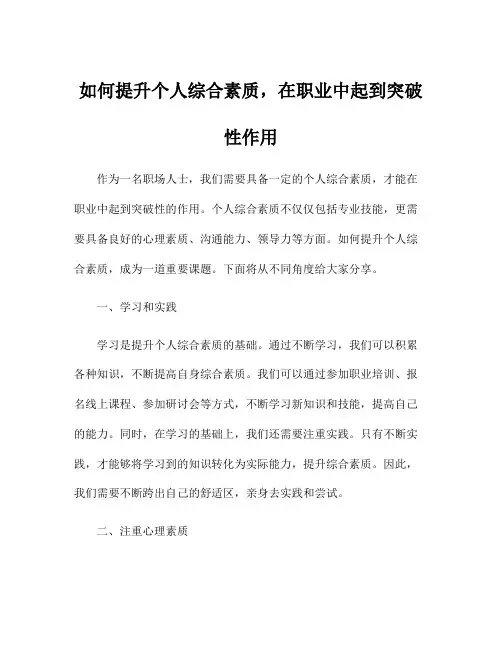 如何提升个人综合素质，在职业中起到突破性作用

作为一名职场人士，我们需要具备一定的个人综合素质，才能在职业中起到突破性的作用。个人综合素质不仅仅包括专业技能，更需要具备良好的心理素质、沟通能力、领导力等方面。如何提升个人综合素质，成为一道重要课题。下面将从不同角度给大家分享。

一、学习和实践

学习是提升个人综合素质的基础。通过不断学习，我们可以积累各种知识，不断提高自身综合素质。我们可以通过参加职业培训、报名线上课程、参加研讨会等方式，不断学习新知识和技能，提高自己的能力。同时，在学习的基础上，我们还需要注重实践。只有不断实践，才能够将学习到的知识转化为实际能力，提升综合素质。因此，我们需要不断跨出自己的舒适区，亲身去实践和尝试。

二、注重心理素质